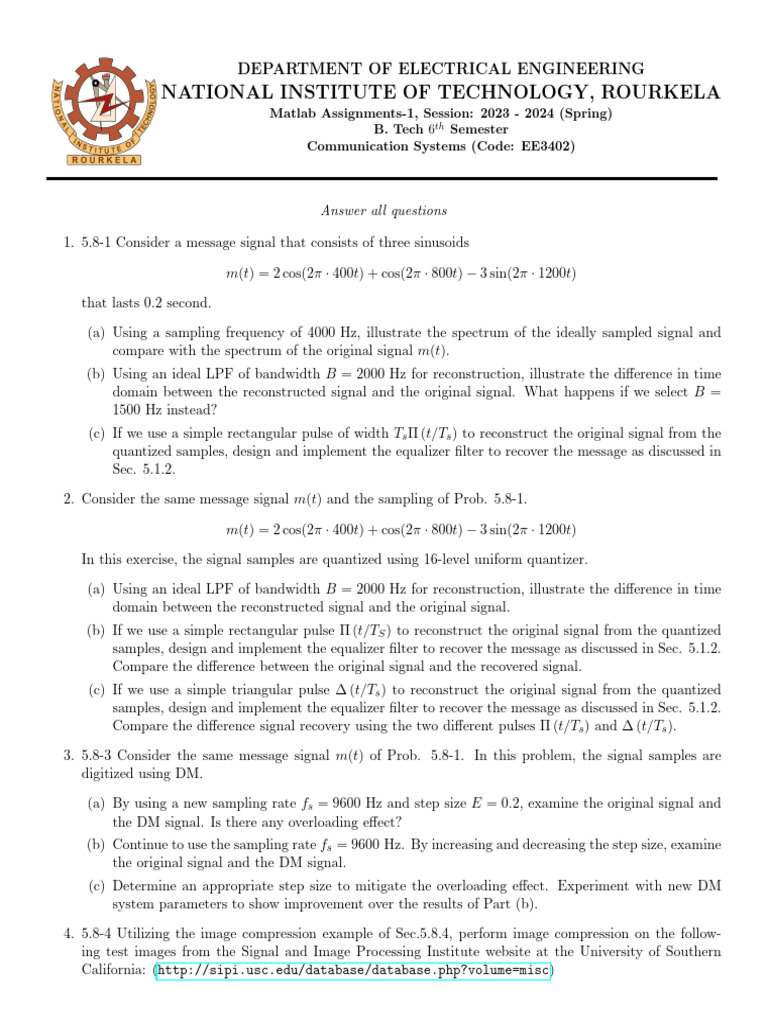 NATIONAL INSTITUTE OF TECHNOLOGY
ROURKELA

DEPARTMENT OF ELECTRICAL ENGINEERING
NATIONAL INSTITUTE OF TECHNOLOGY, ROURKELA
Matlab Assignments-1, Session: 2023 - 2024 (Spring)
B. Tech $6^{th}$ Semester
Communication Systems (Code: EE3402)

Answer all questions

1. 5.8-1 Consider a message signal that consists of three sinusoids

$m(t) = 2\cos(2\pi \cdot 400t) + \cos(2\pi \cdot 800t) - 3\sin(2\pi \cdot 1200t)$

that lasts 0.2 second.

(a) Using a sampling frequency of 4000 Hz, illustrate the spectrum of the ideally sampled signal and compare with the spectrum of the original signal $m(t)$.

(b) Using an ideal LPF of bandwidth $B = 2000$ Hz for reconstruction, illustrate the difference in time domain between the reconstructed signal and the original signal. What happens if we select $B = 1500$ Hz instead?

(c) If we use a simple rectangular pulse of width $T_s\Pi(t/T_s)$ to reconstruct the original signal from the quantized samples, design and implement the equalizer filter to recover the message as discussed in Sec. 5.1.2.

2. Consider the same message signal $m(t)$ and the sampling of Prob. 5.8-1.

$m(t) = 2\cos(2\pi \cdot 400t) + \cos(2\pi \cdot 800t) - 3\sin(2\pi \cdot 1200t)$

In this exercise, the signal samples are quantized using 16-level uniform quantizer.

(a) Using an ideal LPF of bandwidth $B = 2000$ Hz for reconstruction, illustrate the difference in time domain between the reconstructed signal and the original signal.

(b) If we use a simple rectangular pulse $\Pi(t/T_S)$ to reconstruct the original signal from the quantized samples, design and implement the equalizer filter to recover the message as discussed in Sec. 5.1.2. Compare the difference between the original signal and the recovered signal.

(c) If we use a simple triangular pulse $\Delta(t/T_s)$ to reconstruct the original signal from the quantized samples, design and implement the equalizer filter to recover the message as discussed in Sec. 5.1.2. Compare the difference signal recovery using the two different pulses $\Pi(t/T_s)$ and $\Delta(t/T_s)$.

3. 5.8-3 Consider the same message signal $m(t)$ of Prob. 5.8-1. In this problem, the signal samples are digitized using DM.

(a) By using a new sampling rate $f_s = 9600$ Hz and step size $E = 0.2$, examine the original signal and the DM signal. Is there any overloading effect?

(b) Continue to use the sampling rate $f_s = 9600$ Hz. By increasing and decreasing the step size, examine the original signal and the DM signal.

(c) Determine an appropriate step size to mitigate the overloading effect. Experiment with new DM system parameters to show improvement over the results of Part (b).

4. 5.8-4 Utilizing the image compression example of Sec.5.8.4, perform image compression on the following test images from the Signal and Image Processing Institute website at the University of Southern California: (http://sipi.usc.edu/database/database.php?volume=misc)